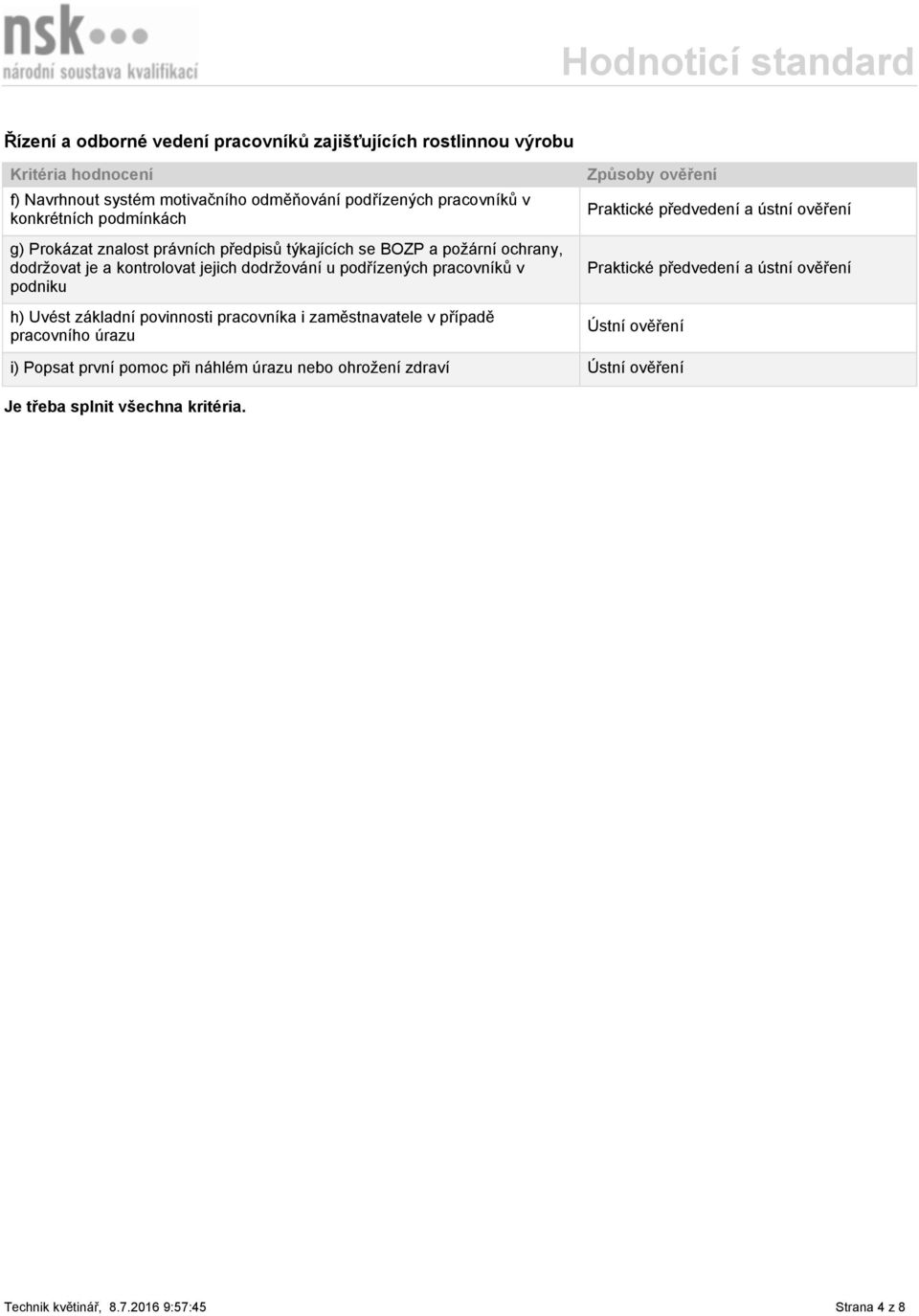 nsk
národní soustava kvalifikací

Hodnoticí standard

Řízení a odborné vedení pracovníků zajišťujících rostlinnou výrobu

| Kritéria hodnocení | Způsoby ověření |
|---|---|
| f) Navrhnout systém motivačního odměňování podřízených pracovníků v konkrétních podmínkách | Praktické předvedení a ústní ověření |
| g) Prokázat znalost právních předpisů týkajících se BOZP a požární ochrany, dodržovat je a kontrolovat jejich dodržování u podřízených pracovníků v podniku | Praktické předvedení a ústní ověření |
| h) Uvést základní povinnosti pracovníka i zaměstnavatele v případě pracovního úrazu | Ústní ověření |
| i) Popsat první pomoc při náhlém úrazu nebo ohrožení zdraví | Ústní ověření |

Je třeba splnit všechna kritéria.

Technik květinář, 8.7.2016 9:57:45

Strana 4 z 8